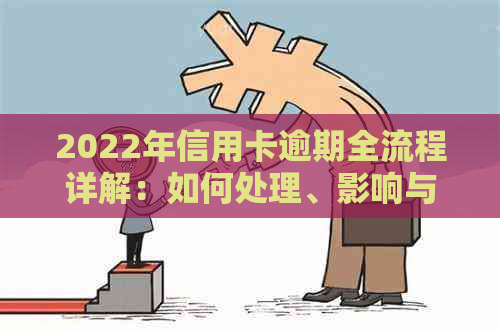 2022年信用卡逾期全流程详解：如何处理、影响与